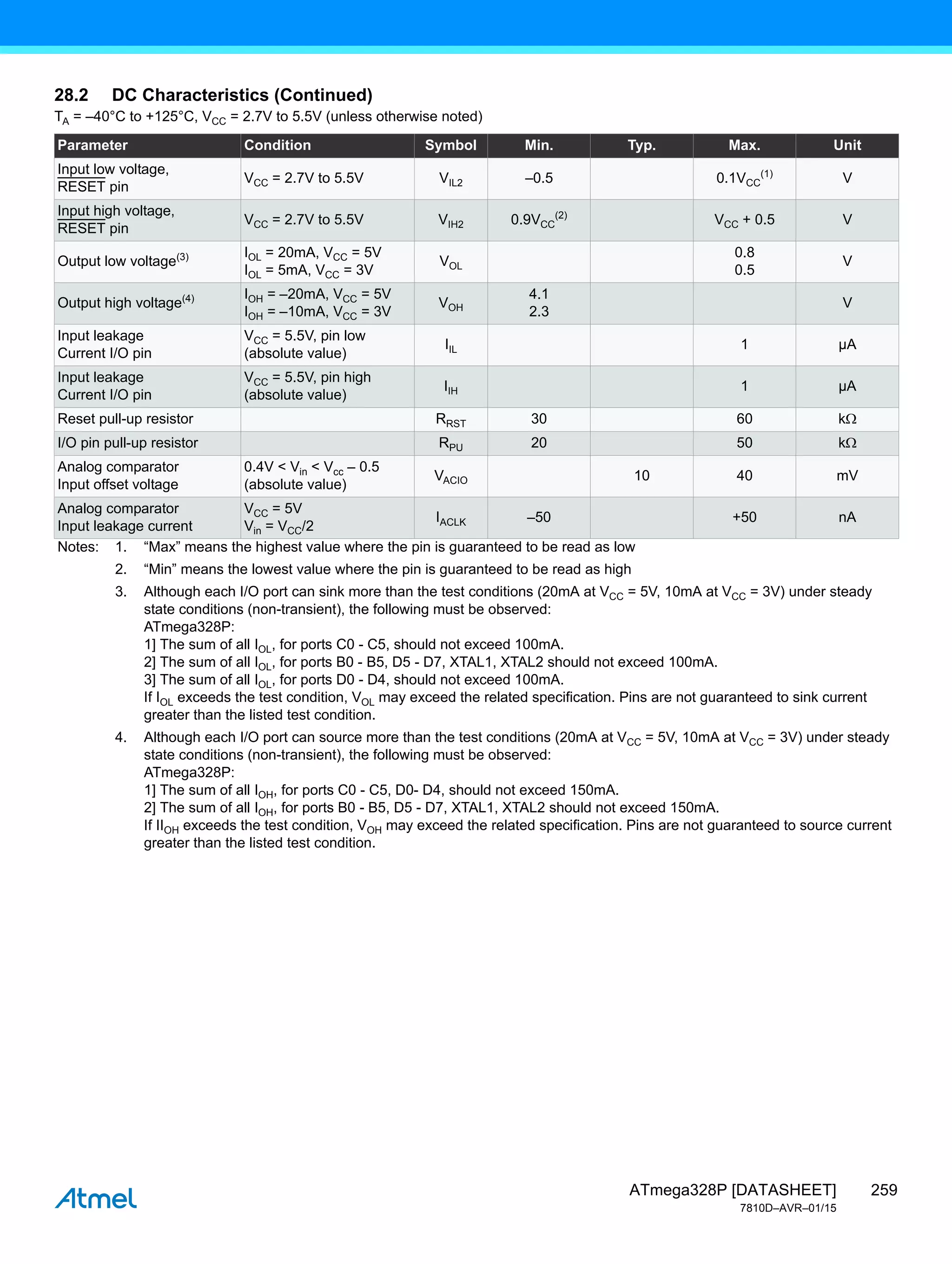 28.2 DC Characteristics (Continued)

$T_A$ = –40°C to +125°C, $V_{CC}$ = 2.7V to 5.5V (unless otherwise noted)

| Parameter | Condition | Symbol | Min. | Typ. | Max. | Unit |
|---|---|---|---|---|---|---|
| Input low voltage, RESET pin | $V_{CC}$ = 2.7V to 5.5V | $V_{IL2}$ | –0.5 | | $0.1V_{CC}^{(1)}$ | V |
| Input high voltage, RESET pin | $V_{CC}$ = 2.7V to 5.5V | $V_{IH2}$ | $0.9V_{CC}^{(2)}$ | | $V_{CC}$ + 0.5 | V |
| Output low voltage$^{(3)}$ | $I_{OL}$ = 20mA, $V_{CC}$ = 5V $I_{OL}$ = 5mA, $V_{CC}$ = 3V | $V_{OL}$ | | | 0.8 0.5 | V |
| Output high voltage$^{(4)}$ | $I_{OH}$ = –20mA, $V_{CC}$ = 5V $I_{OH}$ = –10mA, $V_{CC}$ = 3V | $V_{OH}$ | 4.1 2.3 | | | V |
| Input leakage Current I/O pin | $V_{CC}$ = 5.5V, pin low (absolute value) | $I_{IL}$ | | | 1 | µA |
| Input leakage Current I/O pin | $V_{CC}$ = 5.5V, pin high (absolute value) | $I_{IH}$ | | | 1 | µA |
| Reset pull-up resistor | | $R_{RST}$ | 30 | | 60 | kΩ |
| I/O pin pull-up resistor | | $R_{PU}$ | 20 | | 50 | kΩ |
| Analog comparator Input offset voltage | 0.4V < $V_{in}$ < $V_{cc}$ – 0.5 (absolute value) | $V_{ACIO}$ | | 10 | 40 | mV |
| Analog comparator Input leakage current | $V_{CC}$ = 5V $V_{in}$ = $V_{CC}$/2 | $I_{ACLK}$ | –50 | | +50 | nA |

Notes: 1. “Max” means the highest value where the pin is guaranteed to be read as low

2. “Min” means the lowest value where the pin is guaranteed to be read as high

3. Although each I/O port can sink more than the test conditions (20mA at $V_{CC}$ = 5V, 10mA at $V_{CC}$ = 3V) under steady state conditions (non-transient), the following must be observed:
ATmega328P:
1] The sum of all $I_{OL}$, for ports C0 - C5, should not exceed 100mA.
2] The sum of all $I_{OL}$, for ports B0 - B5, D5 - D7, XTAL1, XTAL2 should not exceed 100mA.
3] The sum of all $I_{OL}$, for ports D0 - D4, should not exceed 100mA.
If $I_{OL}$ exceeds the test condition, $V_{OL}$ may exceed the related specification. Pins are not guaranteed to sink current greater than the listed test condition.

4. Although each I/O port can source more than the test conditions (20mA at $V_{CC}$ = 5V, 10mA at $V_{CC}$ = 3V) under steady state conditions (non-transient), the following must be observed:
ATmega328P:
1] The sum of all $I_{OH}$, for ports C0 - C5, D0- D4, should not exceed 150mA.
2] The sum of all $I_{OH}$, for ports B0 - B5, D5 - D7, XTAL1, XTAL2 should not exceed 150mA.
If $II_{OH}$ exceeds the test condition, $V_{OH}$ may exceed the related specification. Pins are not guaranteed to source current greater than the listed test condition.

Atmel

ATmega328P [DATASHEET] 259
7810D–AVR–01/15